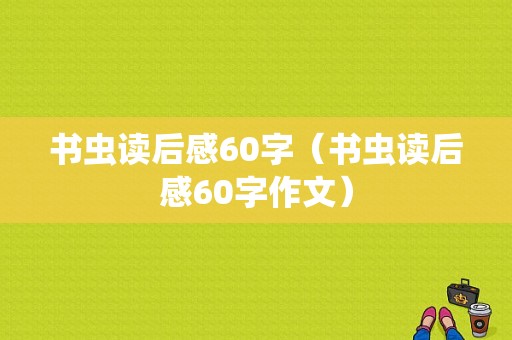 书虫读后感60字（书虫读后感60字作文）